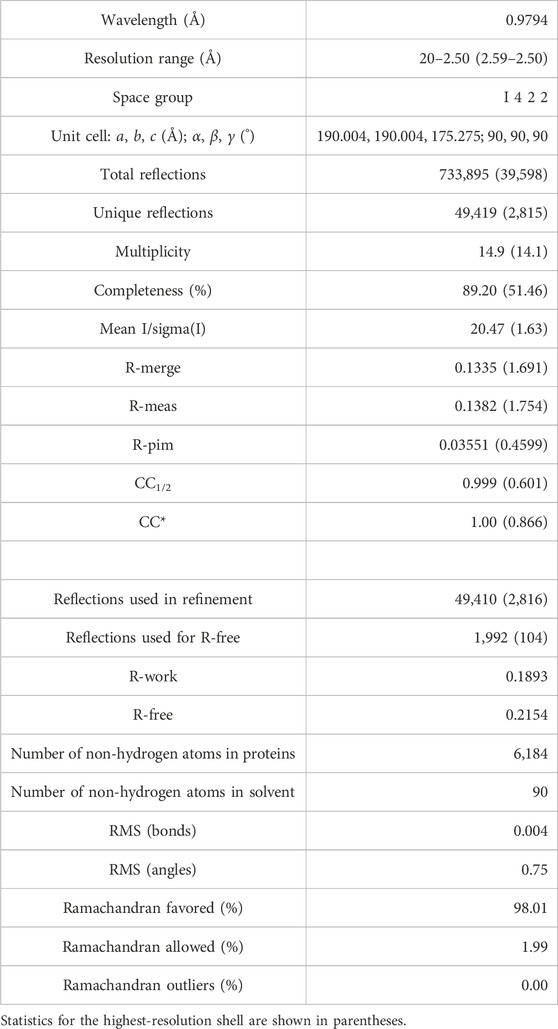 | Wavelength (Å) | 0.9794 |
|---|---|
| Resolution range (Å) | 20–2.50 (2.59–2.50) |
| Space group | I 4 2 2 |
| Unit cell: $a$, $b$, $c$ (Å); $\alpha$, $\beta$, $\gamma$ (°) | 190.004, 190.004, 175.275; 90, 90, 90 |
| Total reflections | 733,895 (39,598) |
| Unique reflections | 49,419 (2,815) |
| Multiplicity | 14.9 (14.1) |
| Completeness (%) | 89.20 (51.46) |
| Mean I/sigma(I) | 20.47 (1.63) |
| R-merge | 0.1335 (1.691) |
| R-meas | 0.1382 (1.754) |
| R-pim | 0.03551 (0.4599) |
| $CC_{1/2}$ | 0.999 (0.601) |
| CC* | 1.00 (0.866) |
| | |
| Reflections used in refinement | 49,410 (2,816) |
| Reflections used for R-free | 1,992 (104) |
| R-work | 0.1893 |
| R-free | 0.2154 |
| Number of non-hydrogen atoms in proteins | 6,184 |
| Number of non-hydrogen atoms in solvent | 90 |
| RMS (bonds) | 0.004 |
| RMS (angles) | 0.75 |
| Ramachandran favored (%) | 98.01 |
| Ramachandran allowed (%) | 1.99 |
| Ramachandran outliers (%) | 0.00 |

Statistics for the highest-resolution shell are shown in parentheses.